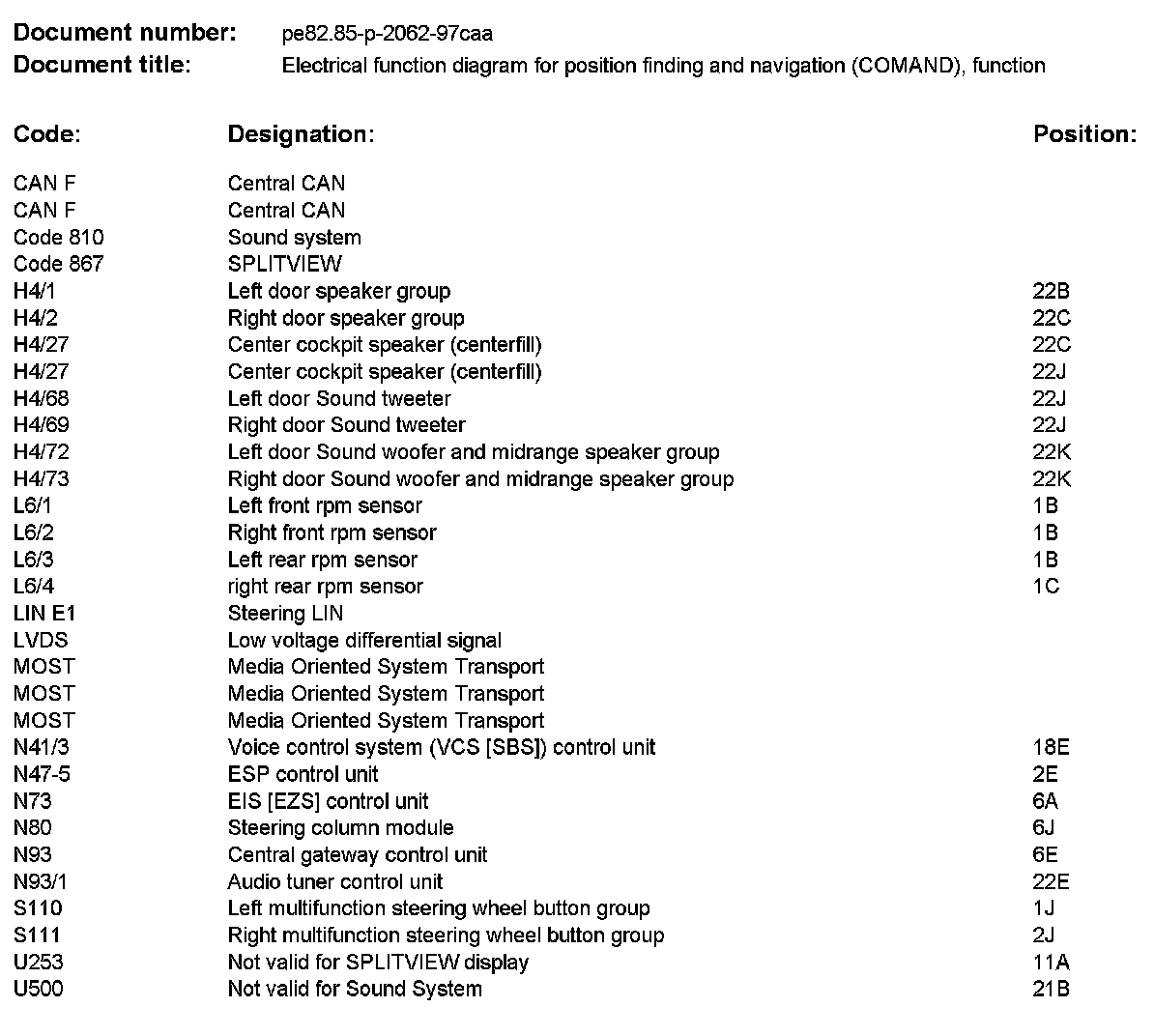 **Document number:** pe82.85-p-2062-97caa
**Document title:** Electrical function diagram for position finding and navigation (COMAND), function

| Code: | Designation: | Position: |
|---|---|---|
| CAN F | Central CAN | |
| CAN F | Central CAN | |
| Code 810 | Sound system | |
| Code 867 | SPLITVIEW | |
| H4/1 | Left door speaker group | 22B |
| H4/2 | Right door speaker group | 22C |
| H4/27 | Center cockpit speaker (centerfill) | 22C |
| H4/27 | Center cockpit speaker (centerfill) | 22J |
| H4/68 | Left door Sound tweeter | 22J |
| H4/69 | Right door Sound tweeter | 22J |
| H4/72 | Left door Sound woofer and midrange speaker group | 22K |
| H4/73 | Right door Sound woofer and midrange speaker group | 22K |
| L6/1 | Left front rpm sensor | 1B |
| L6/2 | Right front rpm sensor | 1B |
| L6/3 | Left rear rpm sensor | 1B |
| L6/4 | right rear rpm sensor | 1C |
| LIN E1 | Steering LIN | |
| LVDS | Low voltage differential signal | |
| MOST | Media Oriented System Transport | |
| MOST | Media Oriented System Transport | |
| MOST | Media Oriented System Transport | |
| N41/3 | Voice control system (VCS [SBS]) control unit | 18E |
| N47-5 | ESP control unit | 2E |
| N73 | EIS [EZS] control unit | 6A |
| N80 | Steering column module | 6J |
| N93 | Central gateway control unit | 6E |
| N93/1 | Audio tuner control unit | 22E |
| S110 | Left multifunction steering wheel button group | 1J |
| S111 | Right multifunction steering wheel button group | 2J |
| U253 | Not valid for SPLITVIEW display | 11A |
| U500 | Not valid for Sound System | 21B |